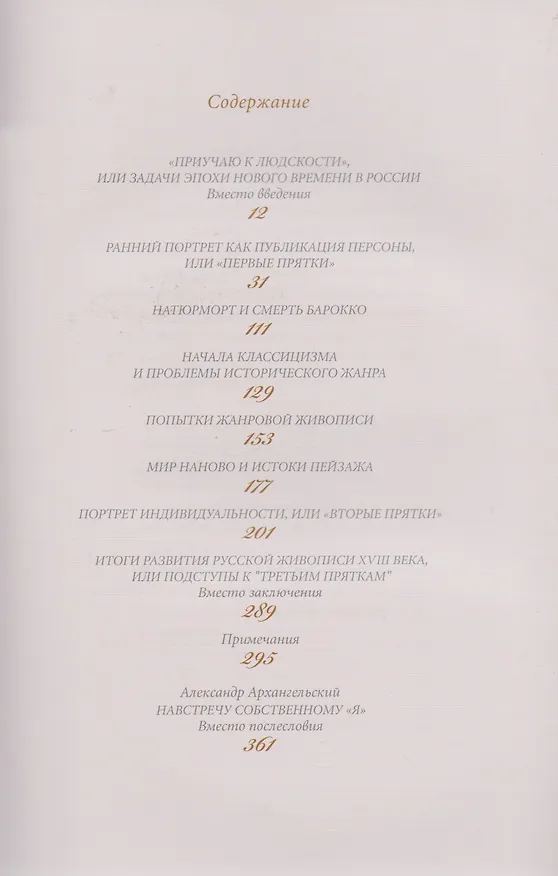 Содержание

«ПРИУЧАЮ К ЛЮДСКОСТИ», ИЛИ ЗАДАЧИ ЭПОХИ НОВОГО ВРЕМЕНИ В РОССИИ
Вместо введения
12

РАННИЙ ПОРТРЕТ КАК ПУБЛИКАЦИЯ ПЕРСОНЫ, ИЛИ «ПЕРВЫЕ ПРЯТКИ»
31

НАТЮРМОРТ И СМЕРТЬ БАРОККО
111

НАЧАЛА КЛАССИЦИЗМА И ПРОБЛЕМЫ ИСТОРИЧЕСКОГО ЖАНРА
129

ПОПЫТКИ ЖАНРОВОЙ ЖИВОПИСИ
153

МИР НАНОВО И ИСТОКИ ПЕЙЗАЖА
177

ПОРТРЕТ ИНДИВИДУАЛЬНОСТИ, ИЛИ «ВТОРЫЕ ПРЯТКИ»
201

ИТОГИ РАЗВИТИЯ РУССКОЙ ЖИВОПИСИ XVIII ВЕКА, ИЛИ ПОДСТУПЫ К "ТРЕТЬИМ ПРЯТКАМ"
Вместо заключения
289

Примечания
295

Александр Архангельский
НАВСТРЕЧУ СОБСТВЕННОМУ «Я»
Вместо послесловия
361